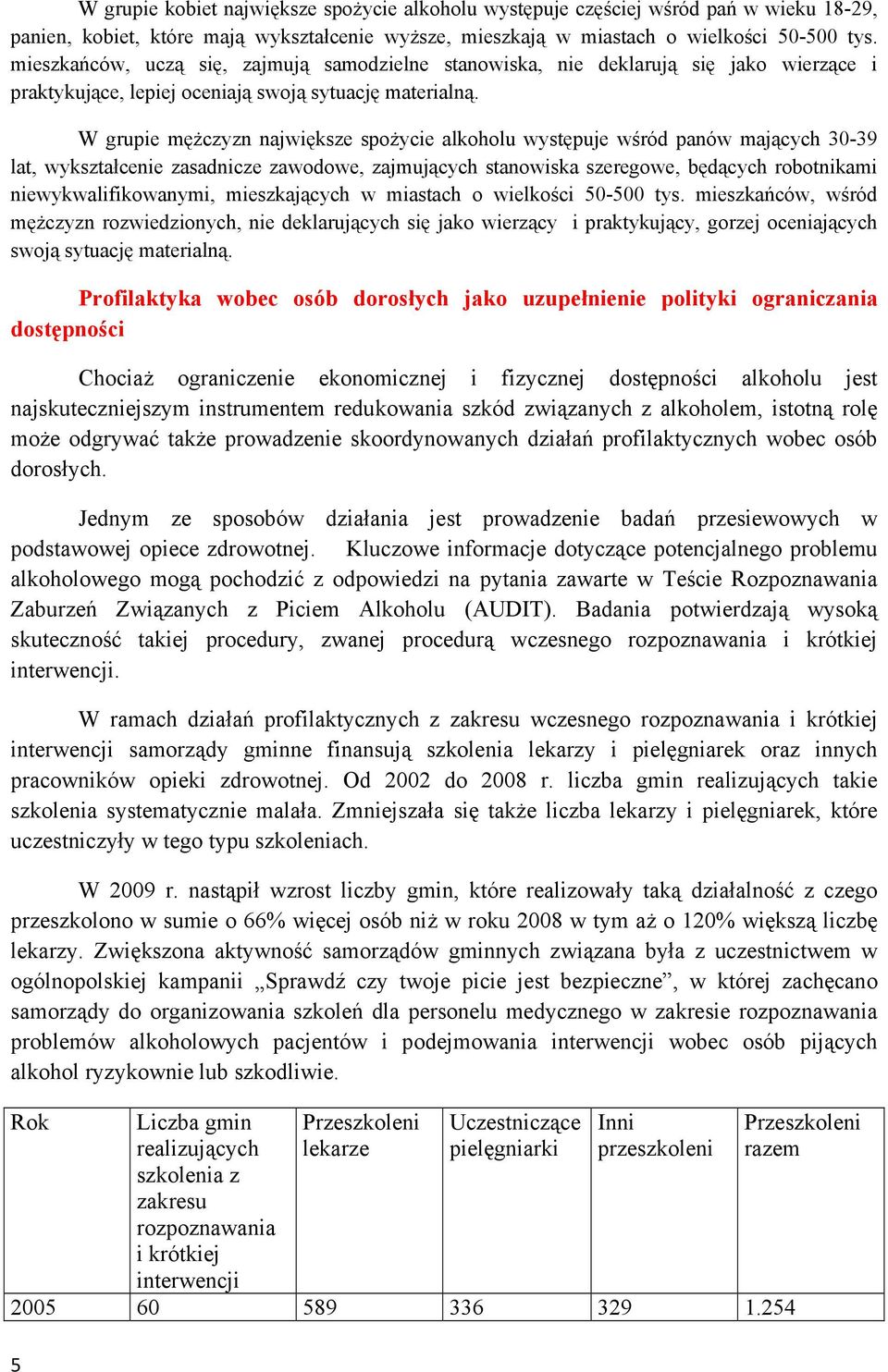 W grupie kobiet największe spożycie alkoholu występuje częściej wśród pań w wieku 18-29, panien, kobiet, które mają wykształcenie wyższe, mieszkają w miastach o wielkości 50-500 tys. mieszkańców, uczą się, zajmują samodzielne stanowiska, nie deklarują się jako wierzące i praktykujące, lepiej oceniają swoją sytuację materialną.

W grupie mężczyzn największe spożycie alkoholu występuje wśród panów mających 30-39 lat, wykształcenie zasadnicze zawodowe, zajmujących stanowiska szeregowe, będących robotnikami niewykwalifikowanymi, mieszkających w miastach o wielkości 50-500 tys. mieszkańców, wśród mężczyzn rozwiedzionych, nie deklarujących się jako wierzący i praktykujący, gorzej oceniających swoją sytuację materialną.

Profilaktyka wobec osób dorosłych jako uzupełnienie polityki ograniczania dostępności

Chociaż ograniczenie ekonomicznej i fizycznej dostępności alkoholu jest najskuteczniejszym instrumentem redukowania szkód związanych z alkoholem, istotną rolę może odgrywać także prowadzenie skoordynowanych działań profilaktycznych wobec osób dorosłych.

Jednym ze sposobów działania jest prowadzenie badań przesiewowych w podstawowej opiece zdrowotnej. Kluczowe informacje dotyczące potencjalnego problemu alkoholowego mogą pochodzić z odpowiedzi na pytania zawarte w Teście Rozpoznawania Zaburzeń Związanych z Piciem Alkoholu (AUDIT). Badania potwierdzają wysoką skuteczność takiej procedury, zwanej procedurą wczesnego rozpoznawania i krótkiej interwencji.

W ramach działań profilaktycznych z zakresu wczesnego rozpoznawania i krótkiej interwencji samorządy gminne finansują szkolenia lekarzy i pielęgniarek oraz innych pracowników opieki zdrowotnej. Od 2002 do 2008 r. liczba gmin realizujących takie szkolenia systematycznie malała. Zmniejszała się także liczba lekarzy i pielęgniarek, które uczestniczyły w tego typu szkoleniach.

W 2009 r. nastąpił wzrost liczby gmin, które realizowały taką działalność z czego przeszkolono w sumie o 66% więcej osób niż w roku 2008 w tym aż o 120% większą liczbę lekarzy. Zwiększona aktywność samorządów gminnych związana była z uczestnictwem w ogólnopolskiej kampanii „Sprawdź czy twoje picie jest bezpieczne”, w której zachęcano samorządy do organizowania szkoleń dla personelu medycznego w zakresie rozpoznawania problemów alkoholowych pacjentów i podejmowania interwencji wobec osób pijących alkohol ryzykownie lub szkodliwie.

| Rok | Liczba gmin realizujących szkolenia z zakresu rozpoznawania i krótkiej interwencji | Przeszkoleni lekarze | Uczestniczące pielęgniarki | Inni przeszkoleni | Przeszkoleni razem |
|---|---|---|---|---|---|
| 2005 | 60 | 589 | 336 | 329 | 1.254 |

5